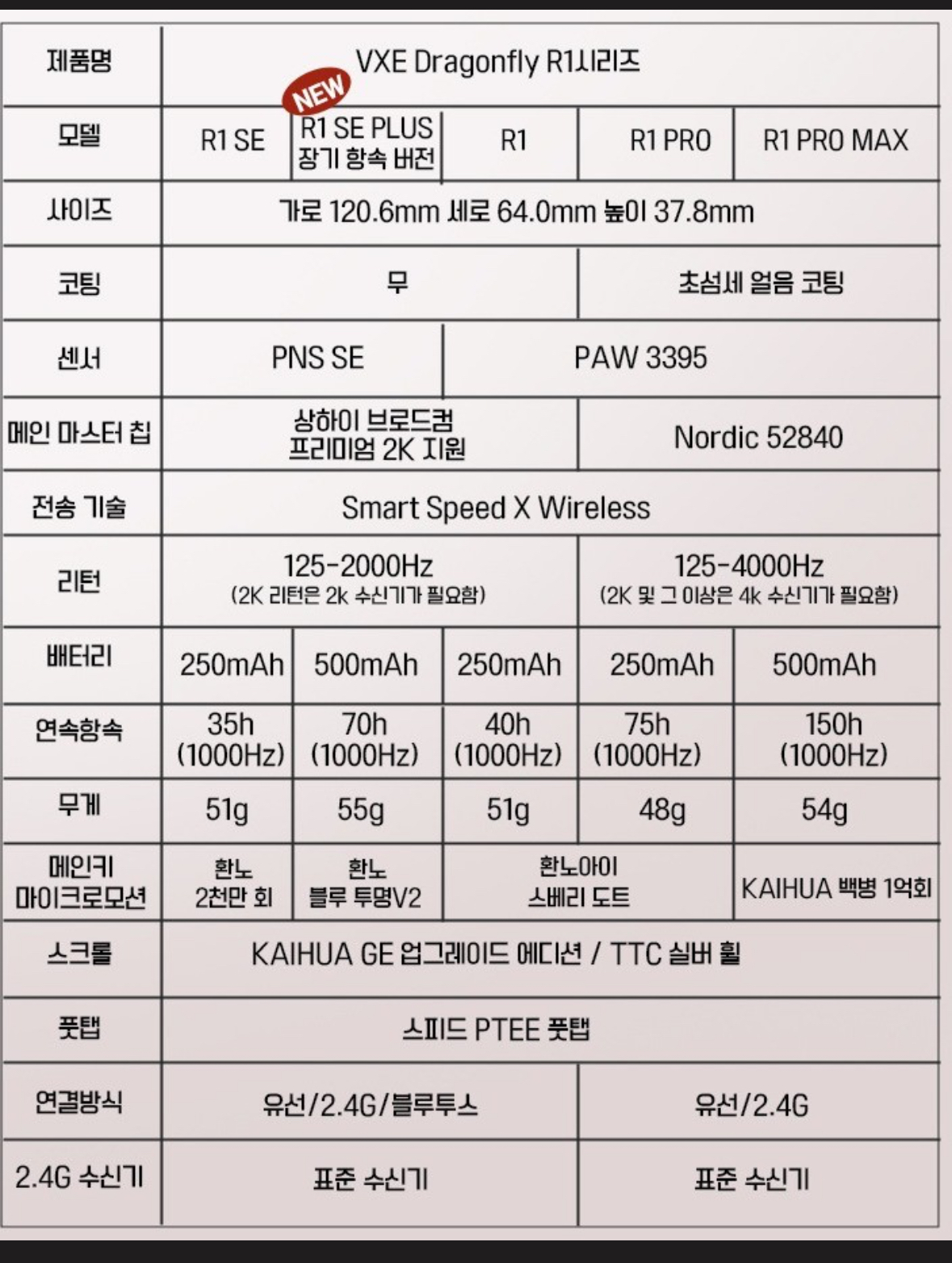 | 제품명 | VXE Dragonfly R1시리즈 | | | | |
|---|---|---|---|---|---|
| 모델 | R1 SE | NEW R1 SE PLUS 장기 항속 버전 | R1 | R1 PRO | R1 PRO MAX |
| 사이즈 | 가로 120.6mm 세로 64.0mm 높이 37.8mm | | | | |
| 코팅 | 무 | | | 초섬세 얼음 코팅 | |
| 센서 | PNS SE | | PAW 3395 | | |
| 메인 마스터 칩 | 상하이 브로드컴 프리미엄 2K 지원 | | | Nordic 52840 | |
| 전송 기술 | Smart Speed X Wireless | | | | |
| 리턴 | 125-2000Hz (2K 리턴은 2k 수신기가 필요함) | | | 125-4000Hz (2K 및 그 이상은 4k 수신기가 필요함) | |
| 배터리 | 250mAh | 500mAh | 250mAh | 250mAh | 500mAh |
| 연속항속 | 35h (1000Hz) | 70h (1000Hz) | 40h (1000Hz) | 75h (1000Hz) | 150h (1000Hz) |
| 무게 | 51g | 55g | 51g | 48g | 54g |
| 메인키 마이크로모션 | 환노 2천만 회 | 환노 블루 투명V2 | 환노아이 스베리 도트 | | KAIHUA 백병 1억회 |
| 스크롤 | KAIHUA GE 업그레이드 에디션 / TTC 실버 휠 | | | | |
| 풋탭 | 스피드 PTEE 풋탭 | | | | |
| 연결방식 | 유선/2.4G/블루투스 | | | 유선/2.4G | |
| 2.4G 수신기 | 표준 수신기 | | | 표준 수신기 | |